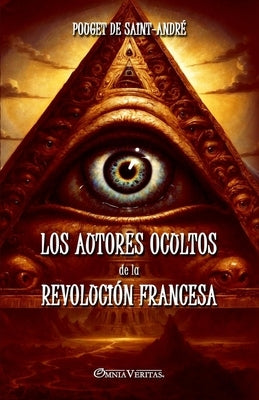 POUGET DE SAINT-ANDRÉ

LOS AUTORES OCULTOS
de la
REVOLUCIÓN FRANCESA

OMNIA VERITAS